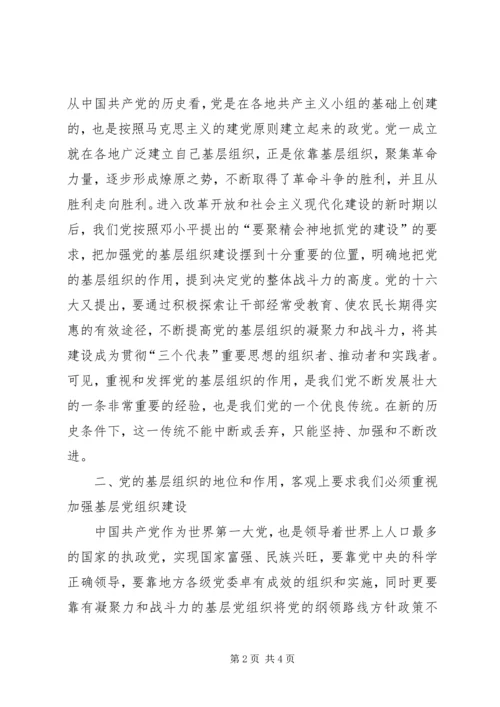 从中国共产党的历史看，党是在各地共产主义小组的基础上创建的，也是按照马克思主义的建党原则建立起来的政党。党一成立就在各地广泛建立自己基层组织，正是依靠基层组织，聚集革命力量，逐步形成燎原之势，不断取得了革命斗争的胜利，并且从胜利走向胜利。进入改革开放和社会主义现代化建设的新时期以后，我们党按照邓小平提出的“要聚精会神地抓党的建设”的要求，把加强党的基层组织建设摆到十分重要的位置，明确地把党的基层组织的作用，提到决定党的整体战斗力的高度。党的十六大又提出，要通过积极探索让干部经常受教育、使农民长期得实惠的有效途径，不断提高党的基层组织的凝聚力和战斗力，将其建设成为贯彻“三个代表”重要思想的组织者、推动者和实践者。可见，重视和发挥党的基层组织的作用，是我们党不断发展壮大的一条非常重要的经验，也是我们党的一个优良传统。在新的历史条件下，这一传统不能中断或丢弃，只能坚持、加强和不断改进。

二、党的基层组织的地位和作用，客观上要求我们必须重视加强基层党组织建设

中国共产党作为世界第一大党，也是领导着世界上人口最多的国家的执政党，实现国家富强、民族兴旺，要靠党中央的科学正确领导，要靠地方各级党委卓有成效的组织和实施，同时更要靠有凝聚力和战斗力的基层党组织将党的纲领路线方针政策不

第2页 共4页